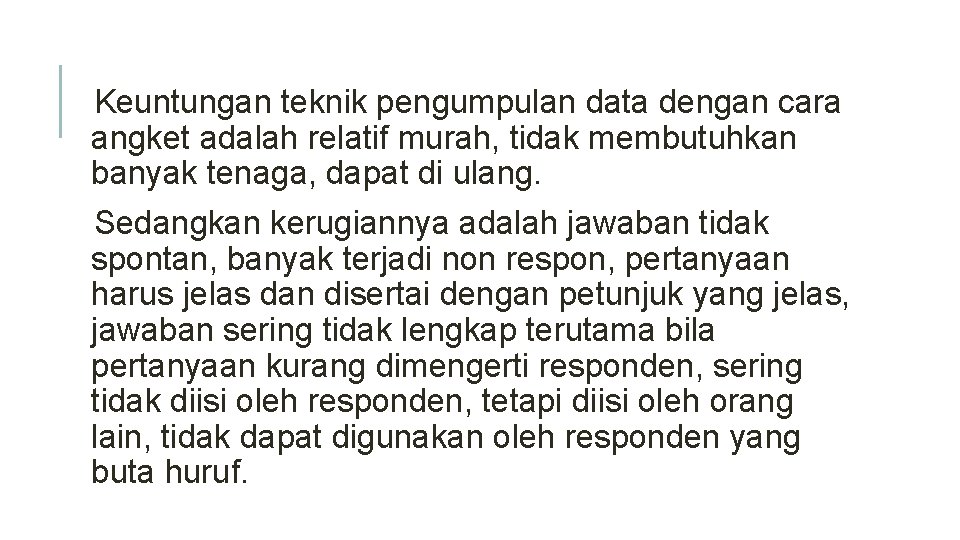 Keuntungan teknik pengumpulan data dengan cara angket adalah relatif murah, tidak membutuhkan banyak tenaga, dapat di ulang.

Sedangkan kerugiannya adalah jawaban tidak spontan, banyak terjadi non respon, pertanyaan harus jelas dan disertai dengan petunjuk yang jelas, jawaban sering tidak lengkap terutama bila pertanyaan kurang dimengerti responden, sering tidak diisi oleh responden, tetapi diisi oleh orang lain, tidak dapat digunakan oleh responden yang buta huruf.